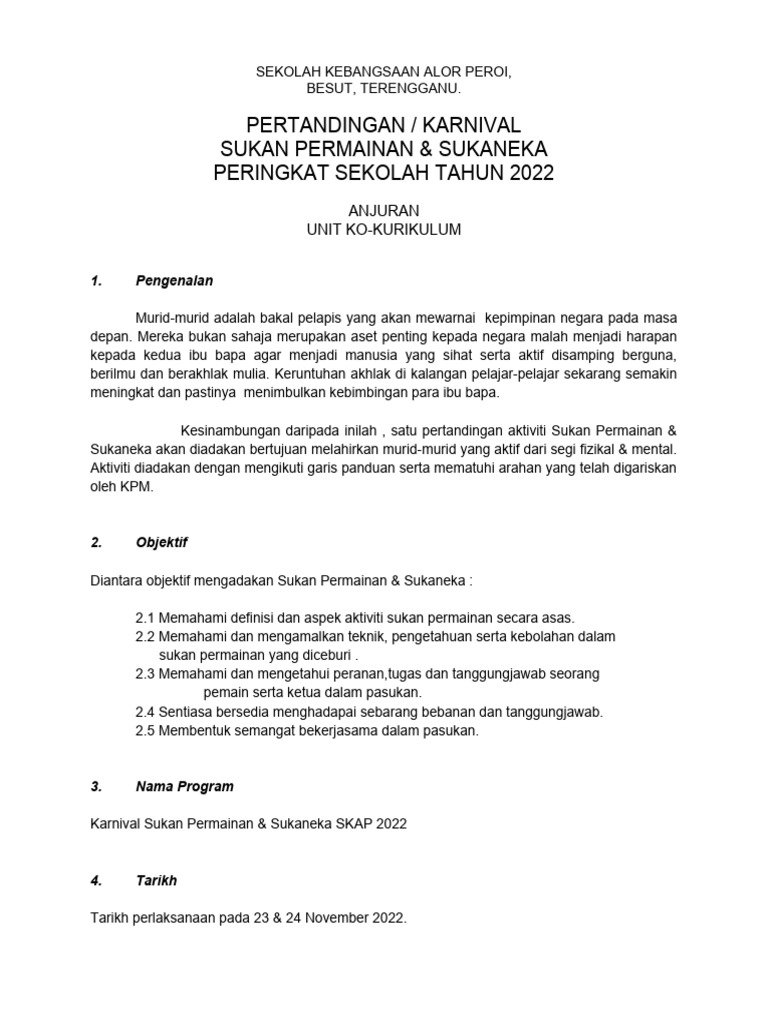 SEKOLAH KEBANGSAAN ALOR PEROI,
BESUT, TERENGGANU.

PERTANDINGAN / KARNIVAL
SUKAN PERMAINAN & SUKANEKA
PERINGKAT SEKOLAH TAHUN 2022

ANJURAN
UNIT KO-KURIKULUM

1. Pengenalan

Murid-murid adalah bakal pelapis yang akan mewarnai kepimpinan negara pada masa depan. Mereka bukan sahaja merupakan aset penting kepada negara malah menjadi harapan kepada kedua ibu bapa agar menjadi manusia yang sihat serta aktif disamping berguna, berilmu dan berakhlak mulia. Keruntuhan akhlak di kalangan pelajar-pelajar sekarang semakin meningkat dan pastinya menimbulkan kebimbingan para ibu bapa.

Kesinambungan daripada inilah , satu pertandingan aktiviti Sukan Permainan & Sukaneka akan diadakan bertujuan melahirkan murid-murid yang aktif dari segi fizikal & mental. Aktiviti diadakan dengan mengikuti garis panduan serta mematuhi arahan yang telah digariskan oleh KPM.

2. Objektif

Diantara objektif mengadakan Sukan Permainan & Sukaneka :

2.1 Memahami definisi dan aspek aktiviti sukan permainan secara asas.
2.2 Memahami dan mengamalkan teknik, pengetahuan serta kebolahan dalam sukan permainan yang diceburi .
2.3 Memahami dan mengetahui peranan,tugas dan tanggungjawab seorang pemain serta ketua dalam pasukan.
2.4 Sentiasa bersedia menghadapai sebarang bebanan dan tanggungjawab.
2.5 Membentuk semangat bekerjasama dalam pasukan.

3. Nama Program

Karnival Sukan Permainan & Sukaneka SKAP 2022

4. Tarikh

Tarikh perlaksanaan pada 23 & 24 November 2022.